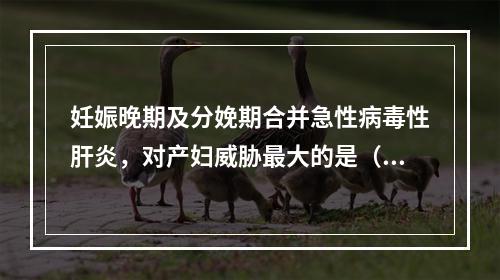 妊娠晚期及分娩期合并急性病毒性肝炎，对产妇威胁最大的是（...